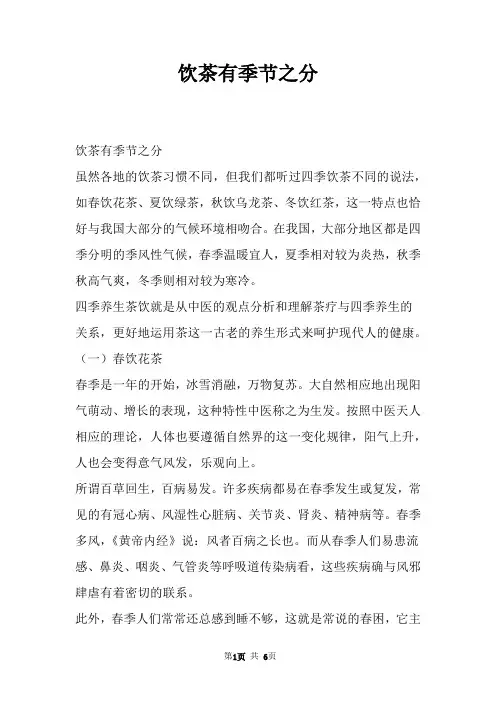 饮茶有季节之分

饮茶有季节之分

虽然各地的饮茶习惯不同，但我们都听过四季饮茶不同的说法，如春饮花茶、夏饮绿茶，秋饮乌龙茶、冬饮红茶，这一特点也恰好与我国大部分的气候环境相吻合。在我国，大部分地区都是四季分明的季风性气候，春季温暖宜人，夏季相对较为炎热，秋季秋高气爽，冬季则相对较为寒冷。

四季养生茶饮就是从中医的观点分析和理解茶疗与四季养生的关系，更好地运用茶这一古老的养生形式来呵护现代人的健康。

（一）春饮花茶

春季是一年的开始，冰雪消融，万物复苏。大自然相应地出现阳气萌动、增长的表现，这种特性中医称之为生发。按照中医天人相应的理论，人体也要遵循自然界的这一变化规律，阳气上升，人也会变得意气风发，乐观向上。

所谓百草回生，百病易发。许多疾病都易在春季发生或复发，常见的有冠心病、风湿性心脏病、关节炎、肾炎、精神病等。春季多风，《黄帝内经》说：风者百病之长也。而从春季人们易患流感、鼻炎、咽炎、气管炎等呼吸道传染病看，这些疾病确与风邪肆虐有着密切的联系。

此外，春季人们常常还总感到睡不够，这就是常说的春困，它主

第1页 共 6页